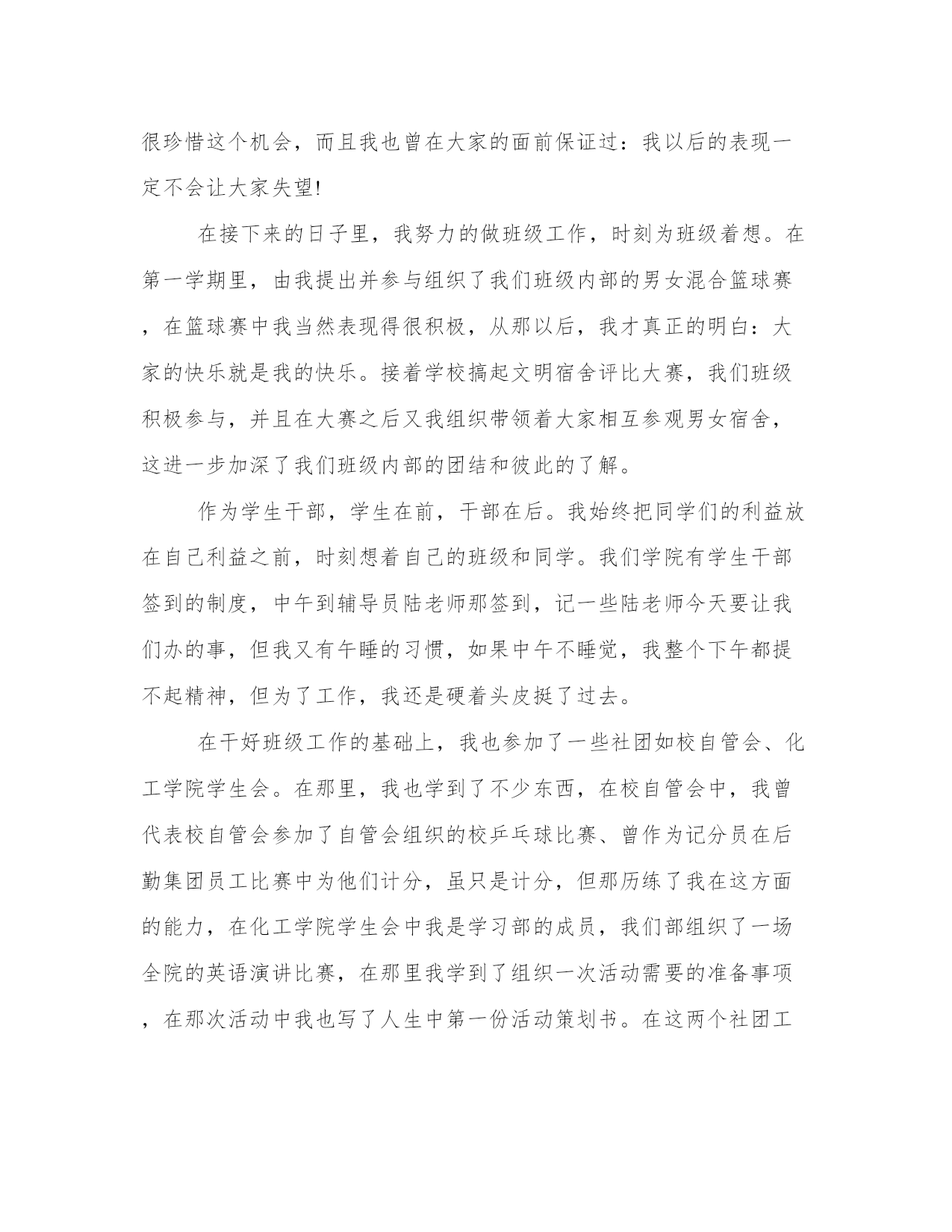 很珍惜这个机会，而且我也曾在大家的面前保证过：我以后的表现一定不会让大家失望!

在接下来的日子里，我努力的做班级工作，时刻为班级着想。在第一学期里，由我提出并参与组织了我们班级内部的男女混合篮球赛，在篮球赛中我当然表现得很积极，从那以后，我才真正的明白：大家的快乐就是我的快乐。接着学校搞起文明宿舍评比大赛，我们班级积极参与，并且在大赛之后又我组织带领着大家相互参观男女宿舍，这进一步加深了我们班级内部的团结和彼此的了解。

作为学生干部，学生在前，干部在后。我始终把同学们的利益放在自己利益之前，时刻想着自己的班级和同学。我们学院有学生干部签到的制度，中午到辅导员陆老师那签到，记一些陆老师今天要让我们办的事，但我又有午睡的习惯，如果中午不睡觉，我整个下午都提不起精神，但为了工作，我还是硬着头皮挺了过去。

在干好班级工作的基础上，我也参加了一些社团如校自管会、化工学院学生会。在那里，我也学到了不少东西，在校自管会中，我曾代表校自管会参加了自管会组织的校乒乓球比赛、曾作为记分员在后勤集团员工比赛中为他们计分，虽只是计分，但那历练了我在这方面的能力，在化工学院学生会中我是学习部的成员，我们部组织了一场全院的英语演讲比赛，在那里我学到了组织一次活动需要的准备事项，在那次活动中我也写了人生中第一份活动策划书。在这两个社团工